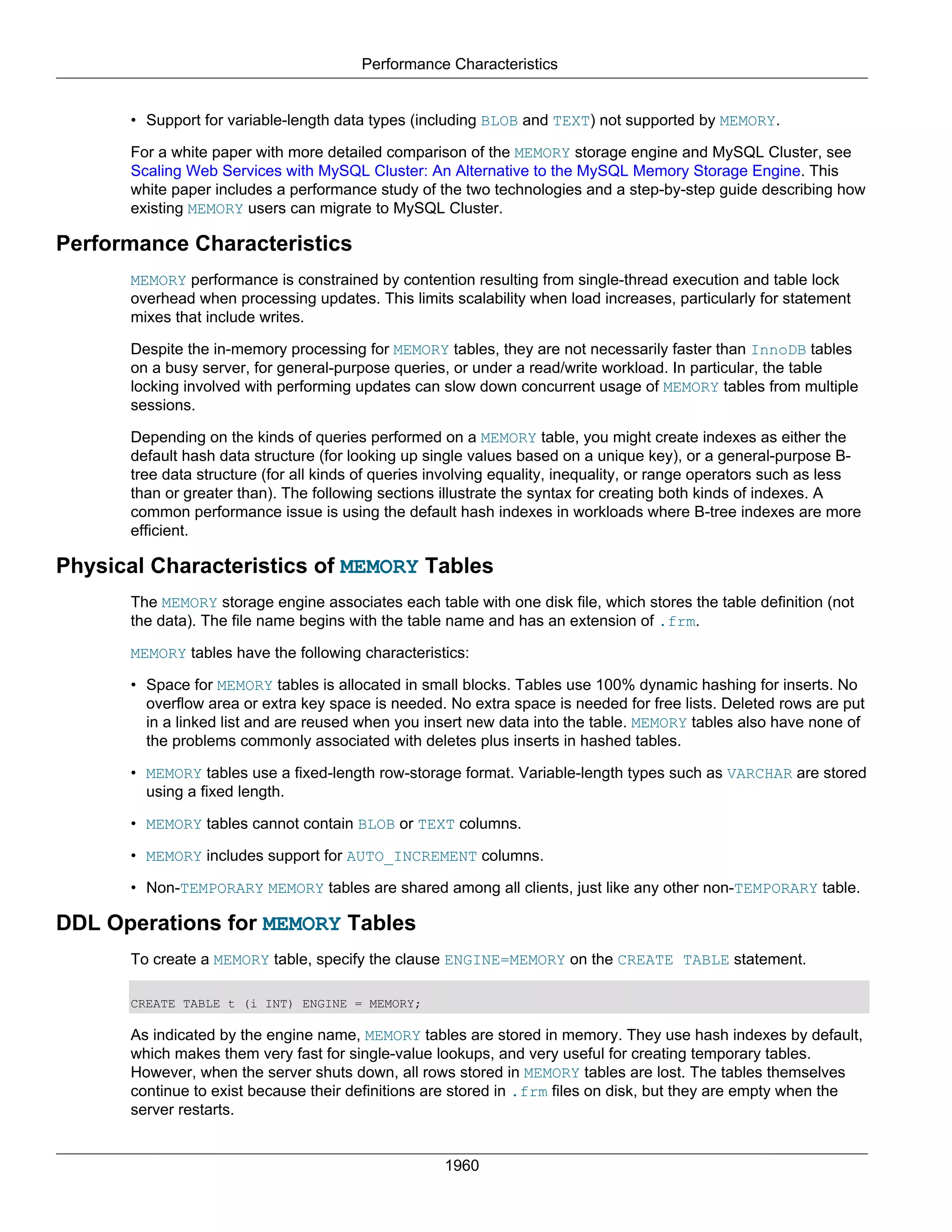 Performance Characteristics

• Support for variable-length data types (including BLOB and TEXT) not supported by MEMORY.

For a white paper with more detailed comparison of the MEMORY storage engine and MySQL Cluster, see Scaling Web Services with MySQL Cluster: An Alternative to the MySQL Memory Storage Engine. This white paper includes a performance study of the two technologies and a step-by-step guide describing how existing MEMORY users can migrate to MySQL Cluster.

Performance Characteristics

MEMORY performance is constrained by contention resulting from single-thread execution and table lock overhead when processing updates. This limits scalability when load increases, particularly for statement mixes that include writes.

Despite the in-memory processing for MEMORY tables, they are not necessarily faster than InnoDB tables on a busy server, for general-purpose queries, or under a read/write workload. In particular, the table locking involved with performing updates can slow down concurrent usage of MEMORY tables from multiple sessions.

Depending on the kinds of queries performed on a MEMORY table, you might create indexes as either the default hash data structure (for looking up single values based on a unique key), or a general-purpose B-tree data structure (for all kinds of queries involving equality, inequality, or range operators such as less than or greater than). The following sections illustrate the syntax for creating both kinds of indexes. A common performance issue is using the default hash indexes in workloads where B-tree indexes are more efficient.

Physical Characteristics of MEMORY Tables

The MEMORY storage engine associates each table with one disk file, which stores the table definition (not the data). The file name begins with the table name and has an extension of .frm.

MEMORY tables have the following characteristics:

• Space for MEMORY tables is allocated in small blocks. Tables use 100% dynamic hashing for inserts. No overflow area or extra key space is needed. No extra space is needed for free lists. Deleted rows are put in a linked list and are reused when you insert new data into the table. MEMORY tables also have none of the problems commonly associated with deletes plus inserts in hashed tables.

• MEMORY tables use a fixed-length row-storage format. Variable-length types such as VARCHAR are stored using a fixed length.

• MEMORY tables cannot contain BLOB or TEXT columns.

• MEMORY includes support for AUTO_INCREMENT columns.

• Non-TEMPORARY MEMORY tables are shared among all clients, just like any other non-TEMPORARY table.

DDL Operations for MEMORY Tables

To create a MEMORY table, specify the clause ENGINE=MEMORY on the CREATE TABLE statement.

CREATE TABLE t (i INT) ENGINE = MEMORY;

As indicated by the engine name, MEMORY tables are stored in memory. They use hash indexes by default, which makes them very fast for single-value lookups, and very useful for creating temporary tables. However, when the server shuts down, all rows stored in MEMORY tables are lost. The tables themselves continue to exist because their definitions are stored in .frm files on disk, but they are empty when the server restarts.

1960